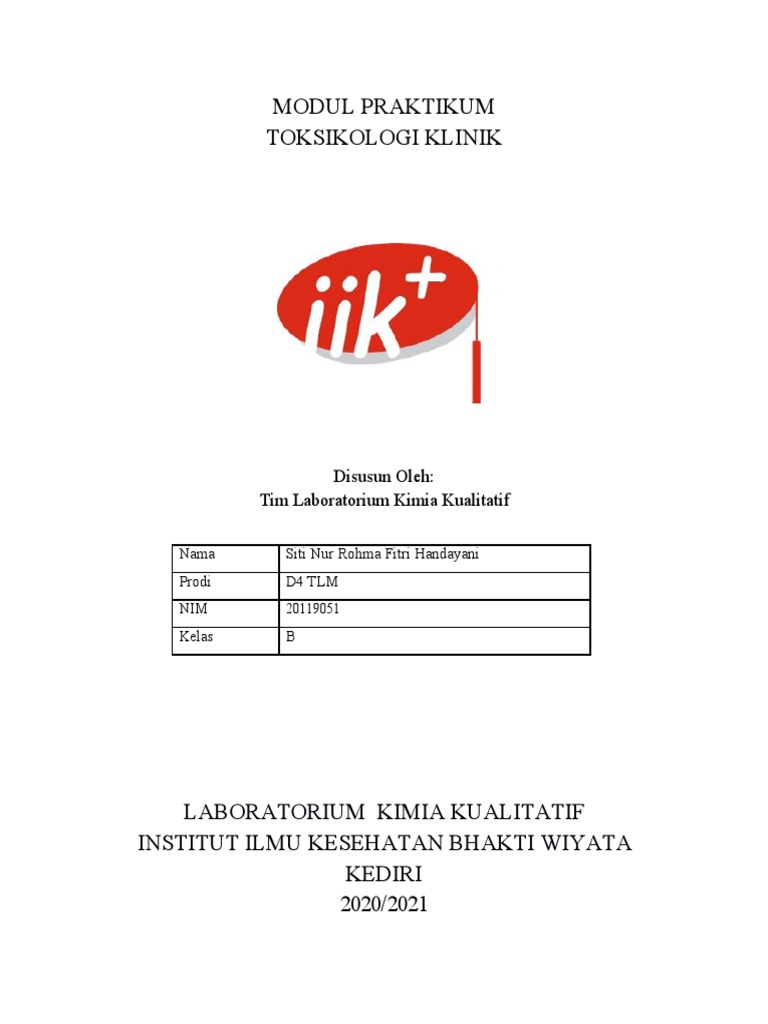 MODUL PRAKTIKUM
TOKSIKOLOGI KLINIK

iik+

Disusun Oleh:
Tim Laboratorium Kimia Kualitatif

| Nama | Siti Nur Rohma Fitri Handayani |
|---|---|
| Prodi | D4 TLM |
| NIM | 20119051 |
| Kelas | B |

LABORATORIUM KIMIA KUALITATIF
INSTITUT ILMU KESEHATAN BHAKTI WIYATA
KEDIRI
2020/2021